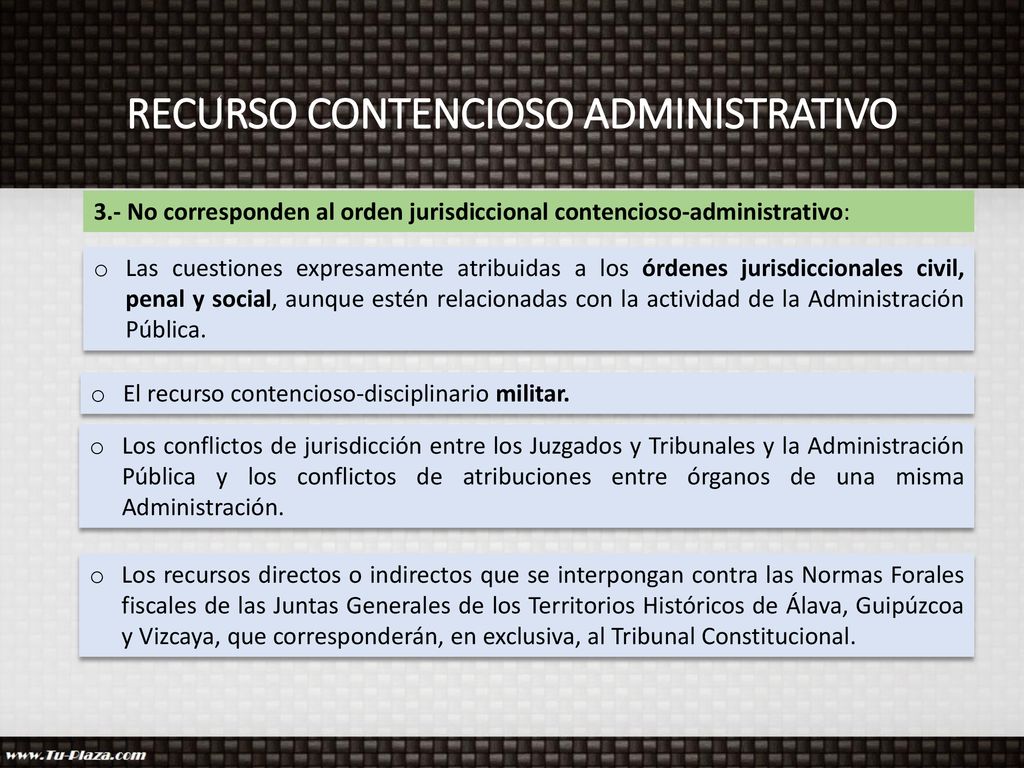 RECURSO CONTENCIOSO ADMINISTRATIVO

3.- No corresponden al orden jurisdiccional contencioso-administrativo:

o Las cuestiones expresamente atribuidas a los órdenes jurisdiccionales civil, penal y social, aunque estén relacionadas con la actividad de la Administración Pública.

o El recurso contencioso-disciplinario militar.

o Los conflictos de jurisdicción entre los Juzgados y Tribunales y la Administración Pública y los conflictos de atribuciones entre órganos de una misma Administración.

o Los recursos directos o indirectos que se interpongan contra las Normas Forales fiscales de las Juntas Generales de los Territorios Históricos de Álava, Guipúzcoa y Vizcaya, que corresponderán, en exclusiva, al Tribunal Constitucional.

www.Tu-Plaza.com